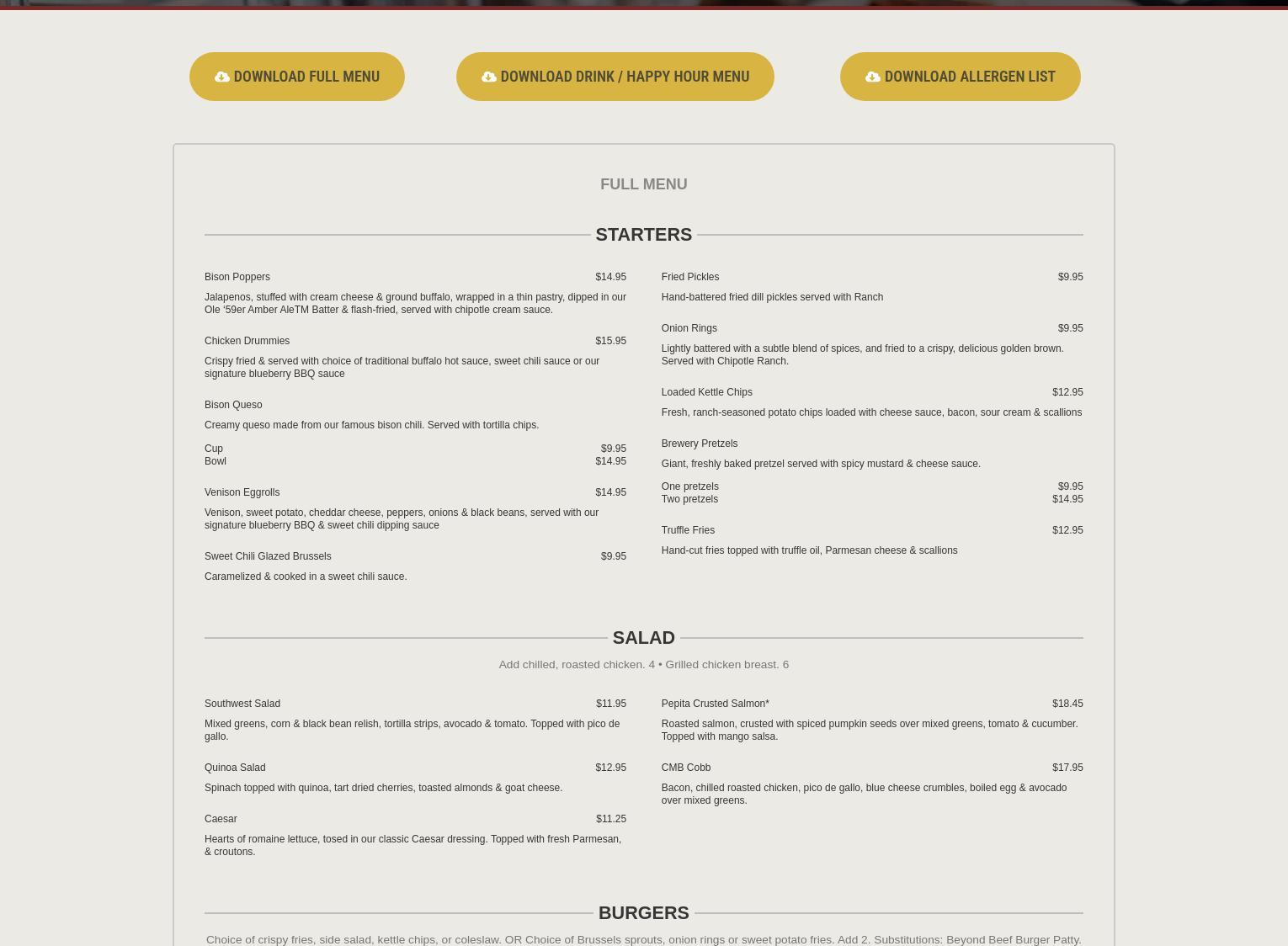 DOWNLOAD FULL MENU

DOWNLOAD DRINK / HAPPY HOUR MENU

DOWNLOAD ALLERGEN LIST

FULL MENU

STARTERS

Bison Poppers $14.95

Jalapenos, stuffed with cream cheese & ground buffalo, wrapped in a thin pastry, dipped in our Ole '59er Amber AleTM Batter & flash-fried, served with chipotle cream sauce.

Chicken Drummies $15.95

Crispy fried & served with choice of traditional buffalo hot sauce, sweet chili sauce or our signature blueberry BBQ sauce

Bison Queso

Creamy queso made from our famous bison chili. Served with tortilla chips.

Cup $9.95
Bowl $14.95

Venison Eggrolls $14.95

Venison, sweet potato, cheddar cheese, peppers, onions & black beans, served with our signature blueberry BBQ & sweet chili dipping sauce

Sweet Chili Glazed Brussels $9.95

Caramelized & cooked in a sweet chili sauce.

Fried Pickles $9.95

Hand-battered fried dill pickles served with Ranch

Onion Rings $9.95

Lightly battered with a subtle blend of spices, and fried to a crispy, delicious golden brown. Served with Chipotle Ranch.

Loaded Kettle Chips $12.95

Fresh, ranch-seasoned potato chips loaded with cheese sauce, bacon, sour cream & scallions

Brewery Pretzels

Giant, freshly baked pretzel served with spicy mustard & cheese sauce.

One pretzels $9.95
Two pretzels $14.95

Truffle Fries $12.95

Hand-cut fries topped with truffle oil, Parmesan cheese & scallions

SALAD

Add chilled, roasted chicken. 4 • Grilled chicken breast. 6

Southwest Salad $11.95

Mixed greens, corn & black bean relish, tortilla strips, avocado & tomato. Topped with pico de gallo.

Quinoa Salad $12.95

Spinach topped with quinoa, tart dried cherries, toasted almonds & goat cheese.

Caesar $11.25

Hearts of romaine lettuce, tosed in our classic Caesar dressing. Topped with fresh Parmesan, & croutons.

Pepita Crusted Salmon* $18.45

Roasted salmon, crusted with spiced pumpkin seeds over mixed greens, tomato & cucumber. Topped with mango salsa.

CMB Cobb $17.95

Bacon, chilled roasted chicken, pico de gallo, blue cheese crumbles, boiled egg & avocado over mixed greens.

BURGERS

Choice of crispy fries, side salad, kettle chips, or coleslaw. OR Choice of Brussels sprouts, onion rings or sweet potato fries. Add 2. Substitutions: Beyond Beef Burger Patty.